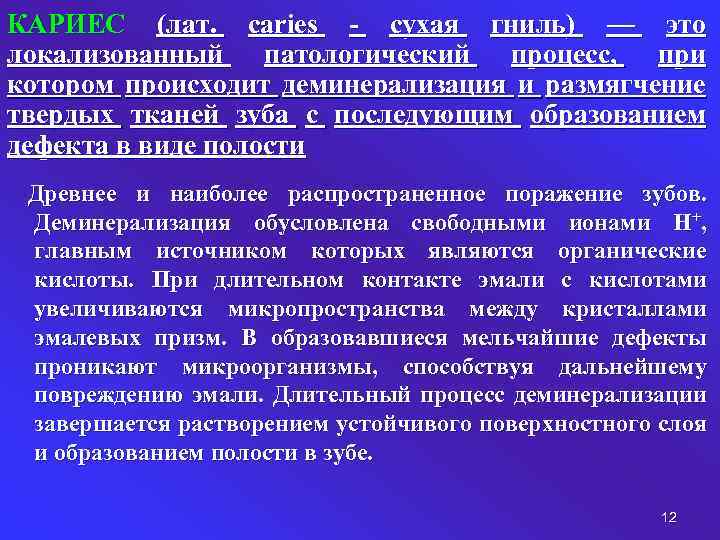 КАРИЕС (лат. caries - сухая гниль) — это локализованный патологический процесс, при котором происходит деминерализация и размягчение твердых тканей зуба с последующим образованием дефекта в виде полости

Древнее и наиболее распространенное поражение зубов. Деминерализация обусловлена свободными ионами $H^+$, главным источником которых являются органические кислоты. При длительном контакте эмали с кислотами увеличиваются микропространства между кристаллами эмалевых призм. В образовавшиеся мельчайшие дефекты проникают микроорганизмы, способствуя дальнейшему повреждению эмали. Длительный процесс деминерализации завершается растворением устойчивого поверхностного слоя и образованием полости в зубе.

12